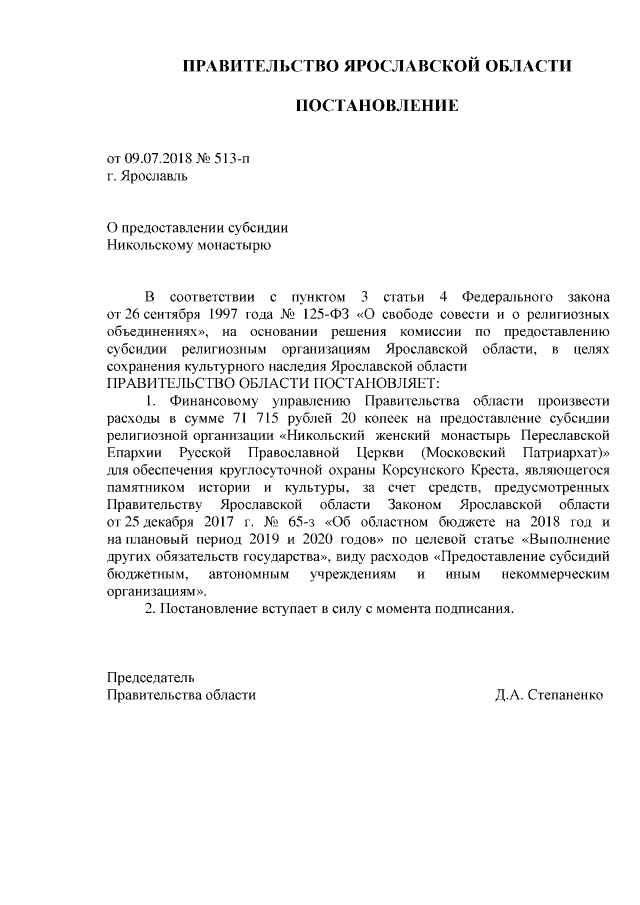 ПРАВИТЕЛЬСТВО ЯРОСЛАВСКОЙ ОБЛАСТИ

ПОСТАНОВЛЕНИЕ

от 09.07.2018 № 513-п
г. Ярославль

О предоставлении субсидии
Никольскому монастырю

В соответствии с пунктом 3 статьи 4 Федерального закона от 26 сентября 1997 года № 125-ФЗ «О свободе совести и о религиозных объединениях», на основании решения комиссии по предоставлению субсидии религиозным организациям Ярославской области, в целях сохранения культурного наследия Ярославской области
ПРАВИТЕЛЬСТВО ОБЛАСТИ ПОСТАНОВЛЯЕТ:

1. Финансовому управлению Правительства области произвести расходы в сумме 71 715 рублей 20 копеек на предоставление субсидии религиозной организации «Никольский женский монастырь Переславской Епархии Русской Православной Церкви (Московский Патриархат)» для обеспечения круглосуточной охраны Корсунского Креста, являющегося памятником истории и культуры, за счет средств, предусмотренных Правительству Ярославской области Законом Ярославской области от 25 декабря 2017 г. № 65-з «Об областном бюджете на 2018 год и на плановый период 2019 и 2020 годов» по целевой статье «Выполнение других обязательств государства», виду расходов «Предоставление субсидий бюджетным, автономным учреждениям и иным некоммерческим организациям».

2. Постановление вступает в силу с момента подписания.

Председатель
Правительства области Д.А. Степаненко